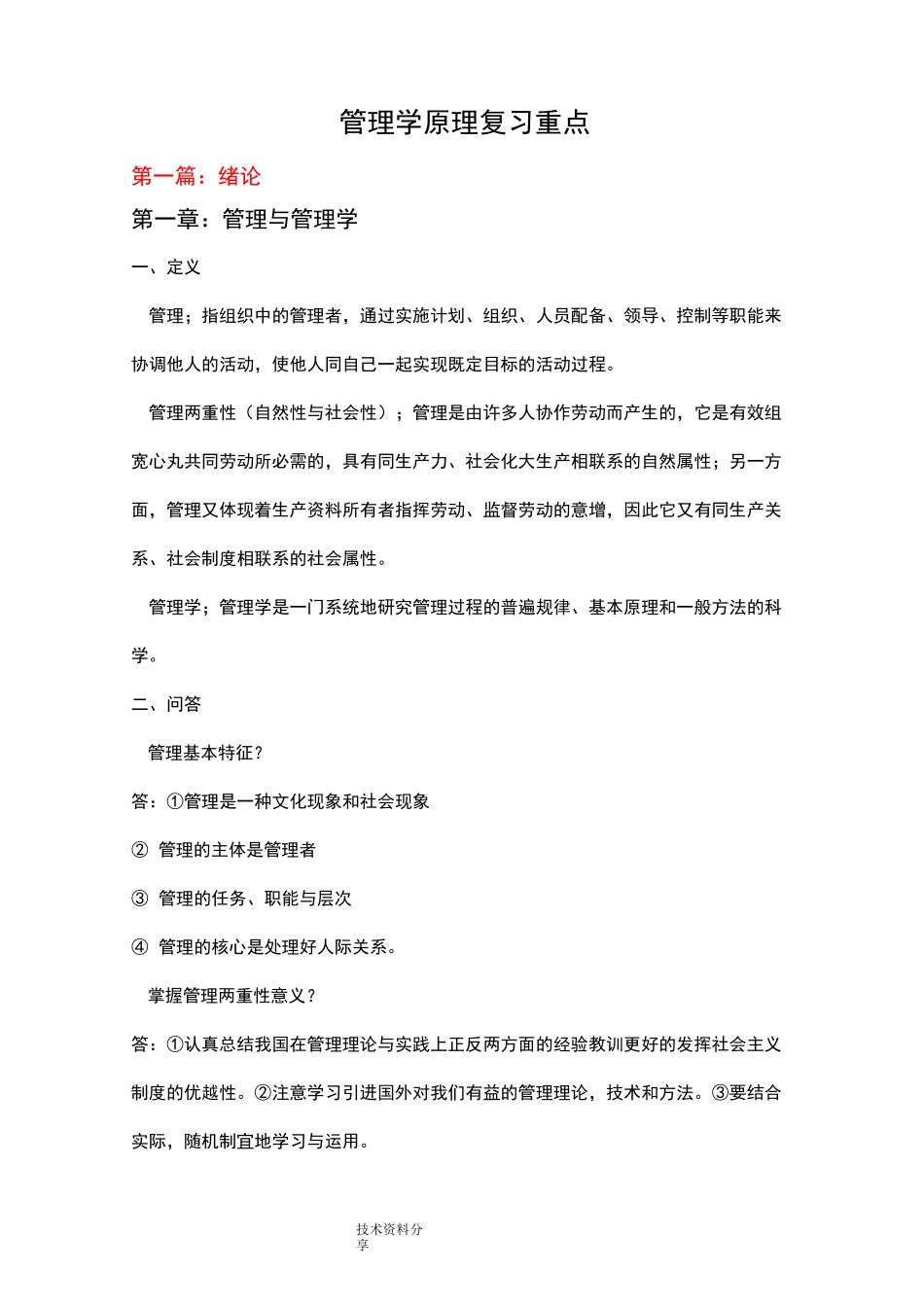 管理学原理复习重点

第一篇：绪论

第一章：管理与管理学

一、定义

管理；指组织中的管理者，通过实施计划、组织、人员配备、领导、控制等职能来协调他人的活动，使他人同自己一起实现既定目标的活动过程。

管理两重性（自然性与社会性）；管理是由许多人协作劳动而产生的，它是有效组宽心丸共同劳动所必需的，具有同生产力、社会化大生产相联系的自然属性；另一方面，管理又体现着生产资料所有者指挥劳动、监督劳动的意增，因此它又有同生产关系、社会制度相联系的社会属性。

管理学；管理学是一门系统地研究管理过程的普遍规律、基本原理和一般方法的科学。

二、问答

管理基本特征？

答：①管理是一种文化现象和社会现象

② 管理的主体是管理者

③ 管理的任务、职能与层次

④ 管理的核心是处理好人际关系。

掌握管理两重性意义？

答：①认真总结我国在管理理论与实践上正反两方面的经验教训更好的发挥社会主义制度的优越性。②注意学习引进国外对我们有益的管理理论，技术和方法。③要结合实际，随机制宜地学习与运用。

技术资料分享